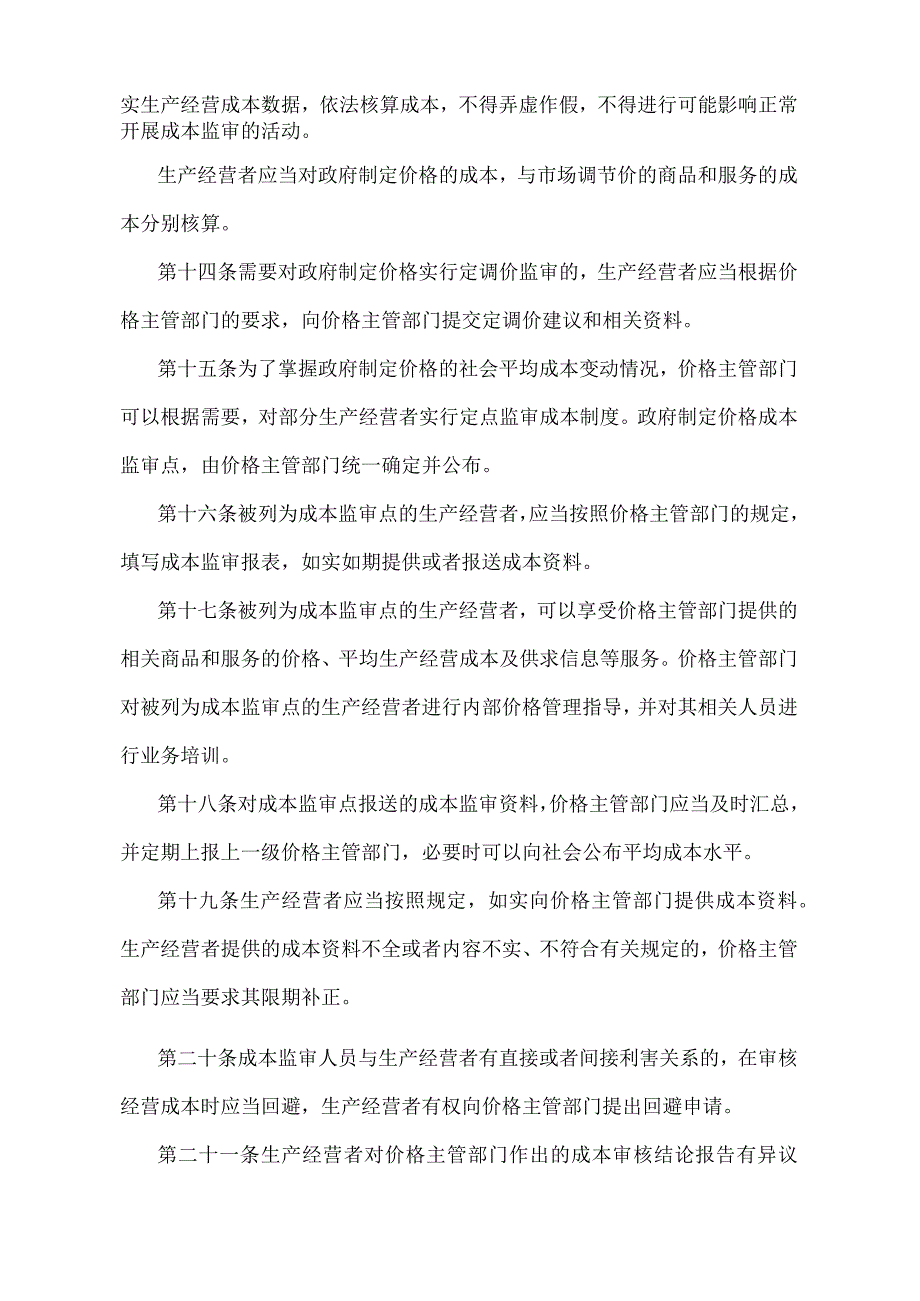 实生产经营成本数据，依法核算成本，不得弄虚作假，不得进行可能影响正常开展成本监审的活动。

生产经营者应当对政府制定价格的成本，与市场调节价的商品和服务的成本分别核算。

第十四条需要对政府制定价格实行定调价监审的，生产经营者应当根据价格主管部门的要求，向价格主管部门提交定调价建议和相关资料。

第十五条为了掌握政府制定价格的社会平均成本变动情况，价格主管部门可以根据需要，对部分生产经营者实行定点监审成本制度。政府制定价格成本监审点，由价格主管部门统一确定并公布。

第十六条被列为成本监审点的生产经营者，应当按照价格主管部门的规定，填写成本监审报表，如实如期提供或者报送成本资料。

第十七条被列为成本监审点的生产经营者，可以享受价格主管部门提供的相关商品和服务的价格、平均生产经营成本及供求信息等服务。价格主管部门对被列为成本监审点的生产经营者进行内部价格管理指导，并对其相关人员进行业务培训。

第十八条对成本监审点报送的成本监审资料，价格主管部门应当及时汇总，并定期上报上一级价格主管部门，必要时可以向社会公布平均成本水平。

第十九条生产经营者应当按照规定，如实向价格主管部门提供成本资料。生产经营者提供的成本资料不全或者内容不实、不符合有关规定的，价格主管部门应当要求其限期补正。

第二十条成本监审人员与生产经营者有直接或者间接利害关系的，在审核经营成本时应当回避，生产经营者有权向价格主管部门提出回避申请。

第二十一条生产经营者对价格主管部门作出的成本审核结论报告有异议